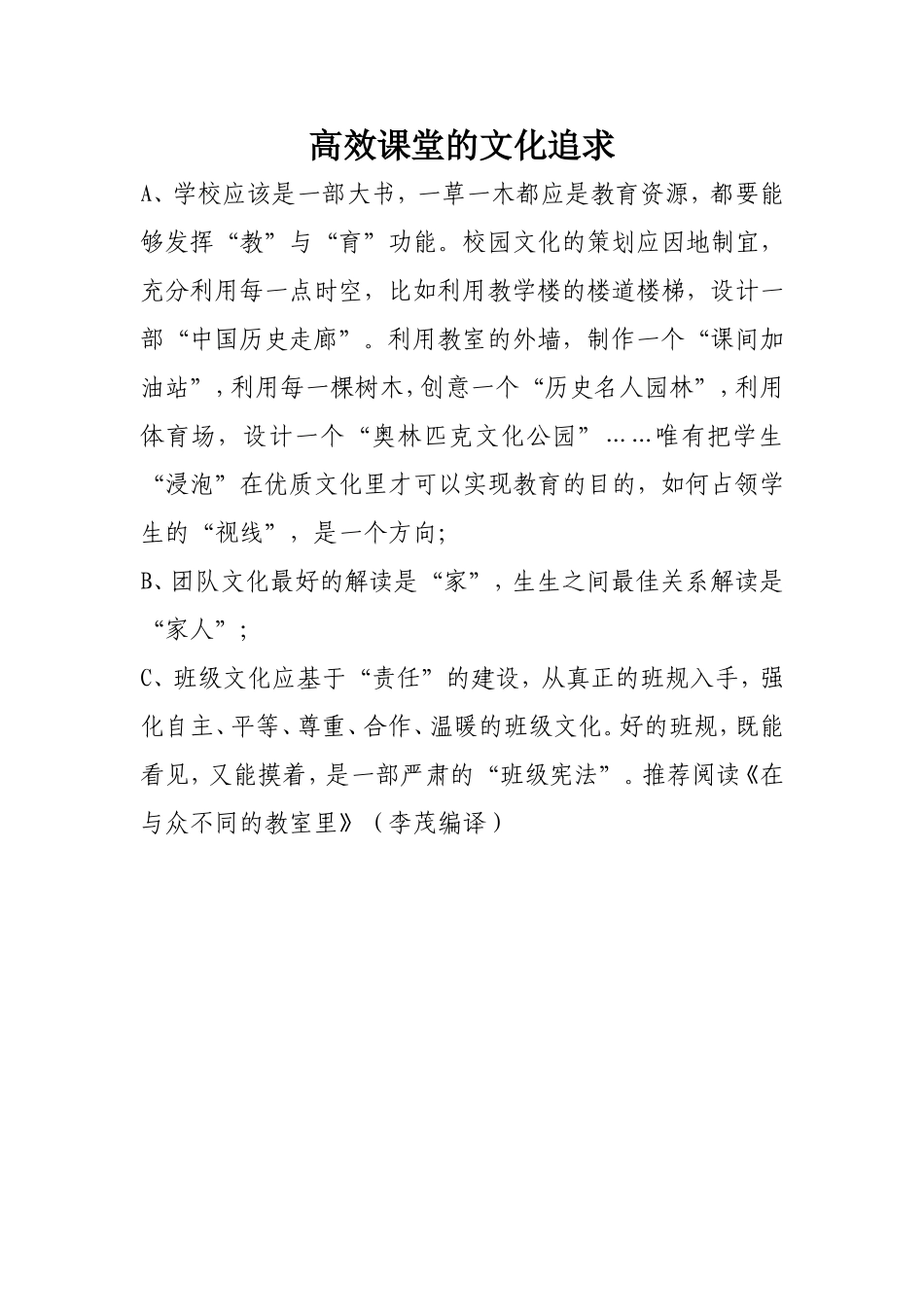 高效课堂的文化追求

A、学校应该是一部大书，一草一木都应是教育资源，都要能够发挥“教”与“育”功能。校园文化的策划应因地制宜，充分利用每一点时空，比如利用教学楼的楼道楼梯，设计一部“中国历史走廊”。利用教室的外墙，制作一个“课间加油站”，利用每一棵树木，创意一个“历史名人园林”，利用体育场，设计一个“奥林匹克文化公园”……唯有把学生“浸泡”在优质文化里才可以实现教育的目的，如何占领学生的“视线”，是一个方向；

B、团队文化最好的解读是“家”，生生之间最佳关系解读是“家人”；

C、班级文化应基于“责任”的建设，从真正的班规入手，强化自主、平等、尊重、合作、温暖的班级文化。好的班规，既能看见，又能摸着，是一部严肃的“班级宪法”。推荐阅读《在与众不同的教室里》（李茂编译）